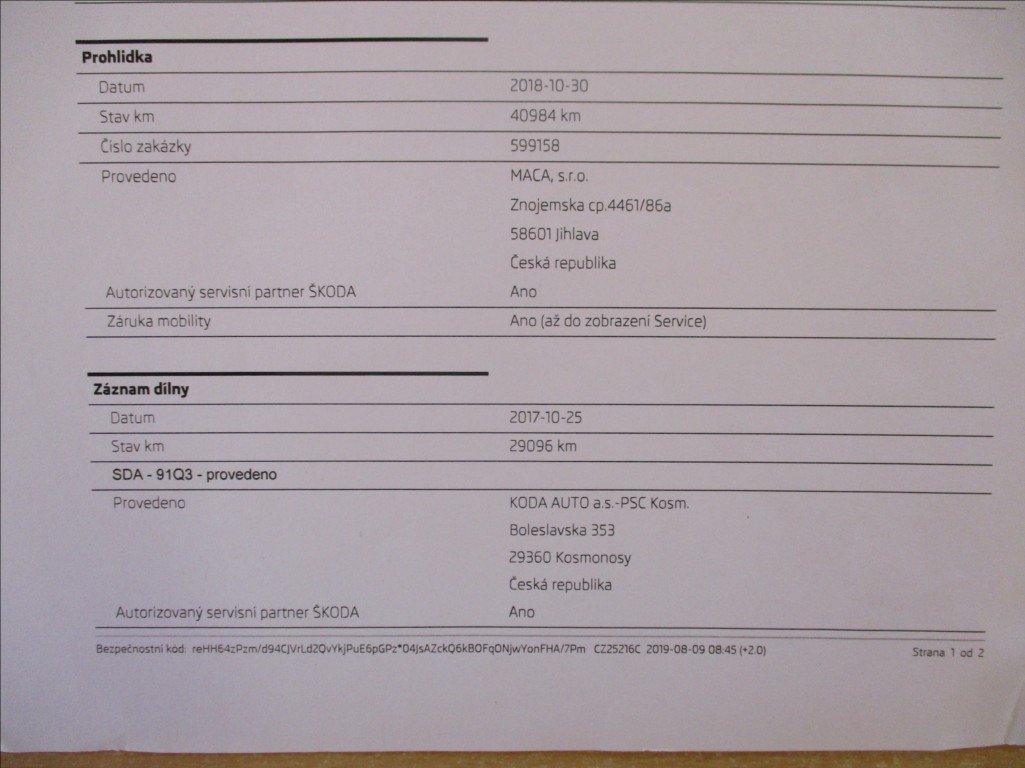 Prohlídka

Datum
2018-10-30

Stav km
40984 km

Číslo zakázky
599158

Provedeno
MACA, s.r.o.
Znojemska cp.4461/86a
58601 Jihlava
Česká republika

Autorizovaný servisní partner ŠKODA
Ano

Záruka mobility
Ano (až do zobrazení Service)

Záznam dílny

Datum
2017-10-25

Stav km
29096 km

SDA - 91Q3 - provedeno

Provedeno
KODA AUTO a.s.-PSC Kosm.
Boleslavska 353
29360 Kosmonosy
Česká republika

Autorizovaný servisní partner ŠKODA
Ano

Bezpečnostní kód: reHH64zPzm/d94CJVrLd2QvYkjPuE6pGPz*04JsAZckQ6kBOFqONjwYonFHA/7Pm CZ25216C 2019-08-09 08:45 (+2.0)

Strana 1 od 2